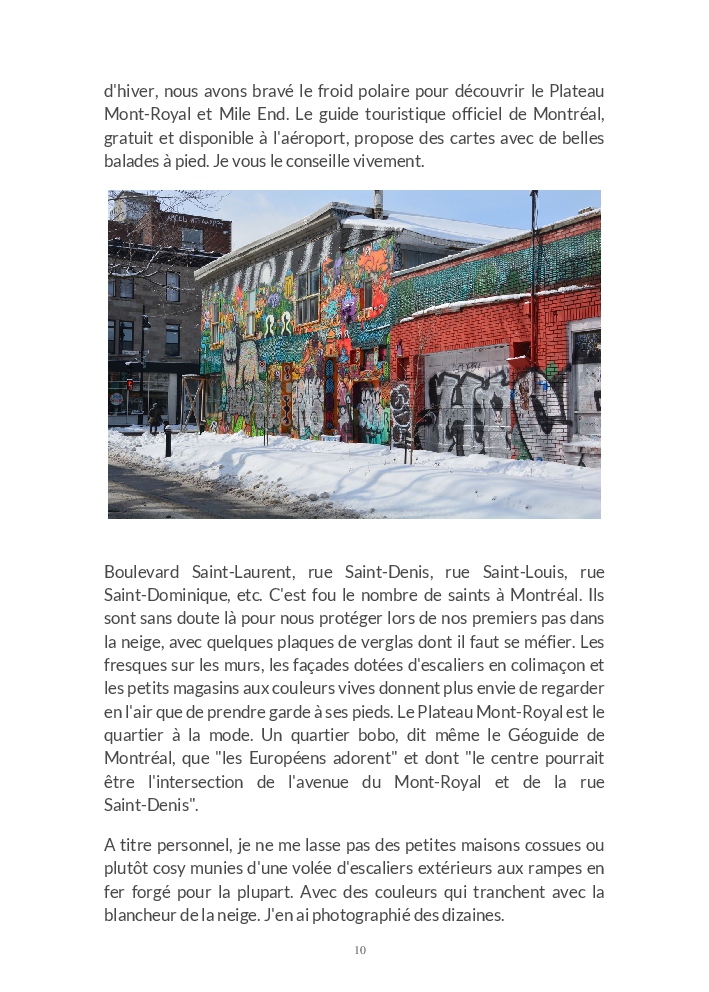 d'hiver, nous avons bravé le froid polaire pour découvrir le Plateau Mont-Royal et Mile End. Le guide touristique officiel de Montréal, gratuit et disponible à l'aéroport, propose des cartes avec de belles balades à pied. Je vous le conseille vivement.

Boulevard Saint-Laurent, rue Saint-Denis, rue Saint-Louis, rue Saint-Dominique, etc. C'est fou le nombre de saints à Montréal. Ils sont sans doute là pour nous protéger lors de nos premiers pas dans la neige, avec quelques plaques de verglas dont il faut se méfier. Les fresques sur les murs, les façades dotées d'escaliers en colimaçon et les petits magasins aux couleurs vives donnent plus envie de regarder en l'air que de prendre garde à ses pieds. Le Plateau Mont-Royal est le quartier à la mode. Un quartier bobo, dit même le Géoguide de Montréal, que "les Européens adorent" et dont "le centre pourrait être l'intersection de l'avenue du Mont-Royal et de la rue Saint-Denis".

A titre personnel, je ne me lasse pas des petites maisons cossues ou plutôt cosy munies d'une volée d'escaliers extérieurs aux rampes en fer forgé pour la plupart. Avec des couleurs qui tranchent avec la blancheur de la neige. J'en ai photographié des dizaines.

10